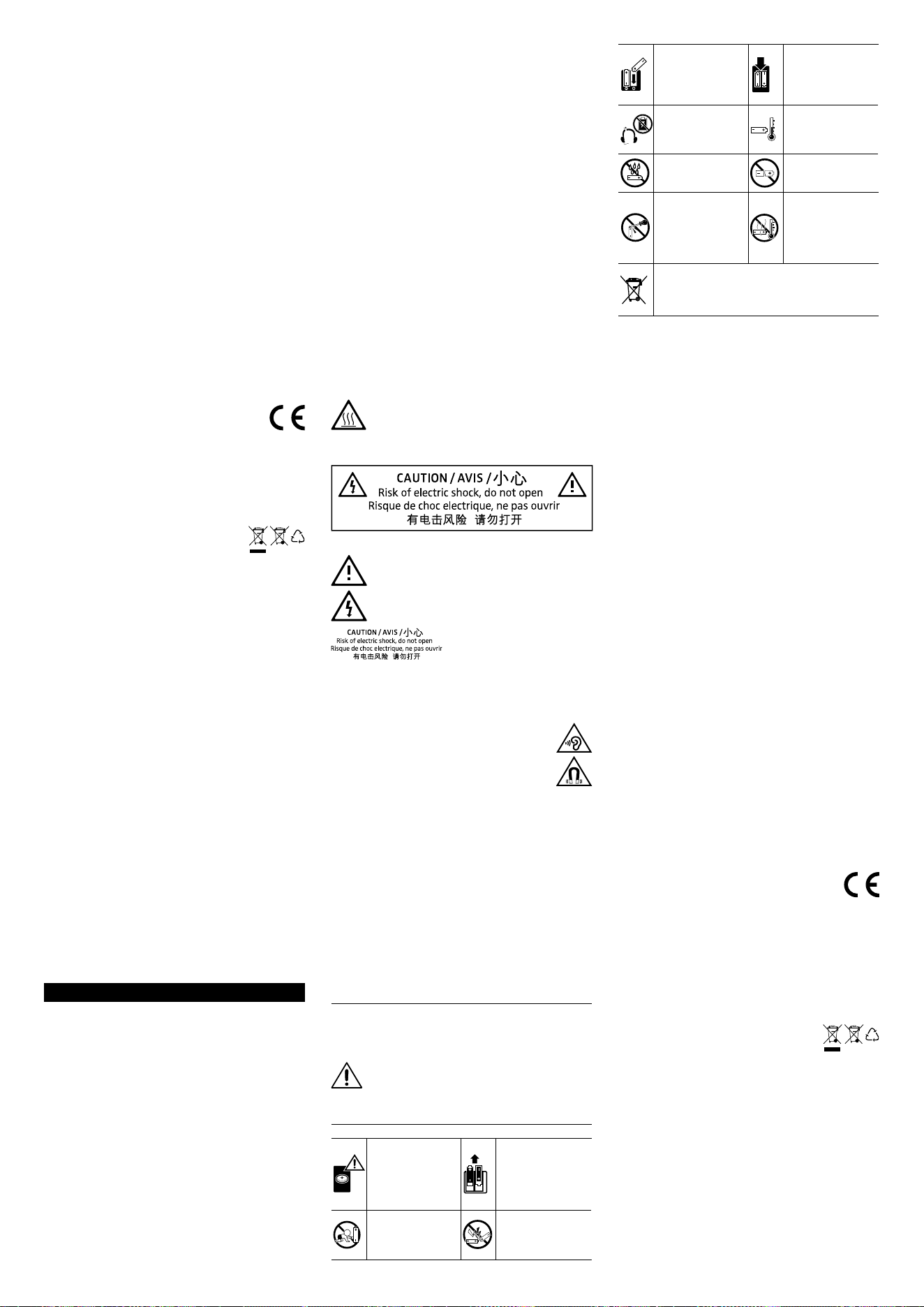 CAUTION / AVIS / 小心
Risk of electric shock, do not open
Risque de choc electrique, ne pas ouvrir
有电击风险 请勿打开

CAUTION / AVIS / 小心
Risk of electric shock, do not open
Risque de choc electrique, ne pas ouvrir
有电击风险 请勿打开